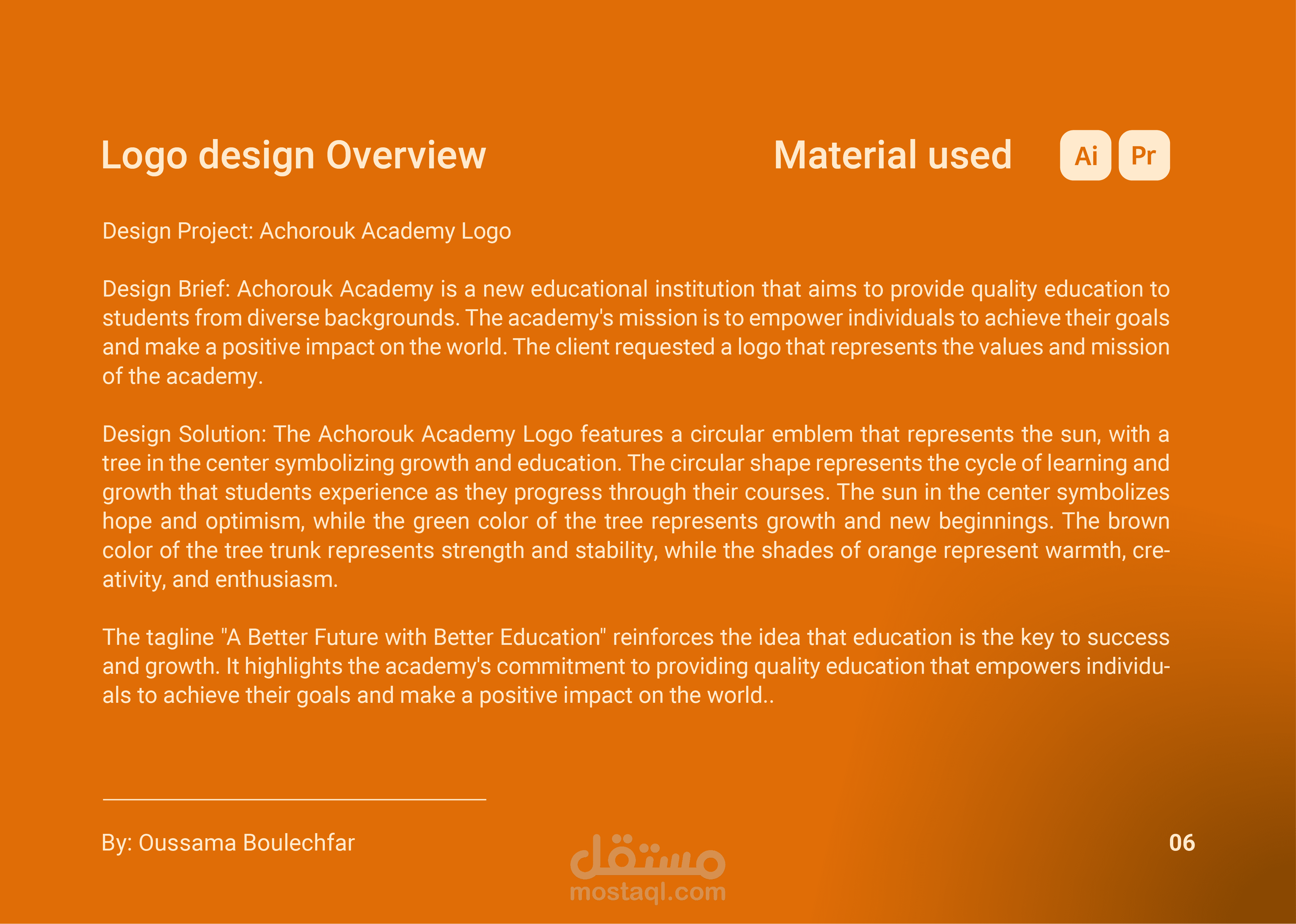 Logo design Overview

Material used

Ai Pr

Design Project: Achorouk Academy Logo

Design Brief: Achorouk Academy is a new educational institution that aims to provide quality education to students from diverse backgrounds. The academy's mission is to empower individuals to achieve their goals and make a positive impact on the world. The client requested a logo that represents the values and mission of the academy.

Design Solution: The Achorouk Academy Logo features a circular emblem that represents the sun, with a tree in the center symbolizing growth and education. The circular shape represents the cycle of learning and growth that students experience as they progress through their courses. The sun in the center symbolizes hope and optimism, while the green color of the tree represents growth and new beginnings. The brown color of the tree trunk represents strength and stability, while the shades of orange represent warmth, creativity, and enthusiasm.

The tagline "A Better Future with Better Education" reinforces the idea that education is the key to success and growth. It highlights the academy's commitment to providing quality education that empowers individuals to achieve their goals and make a positive impact on the world..

By: Oussama Boulechfar

مستقل
mostaql.com

06